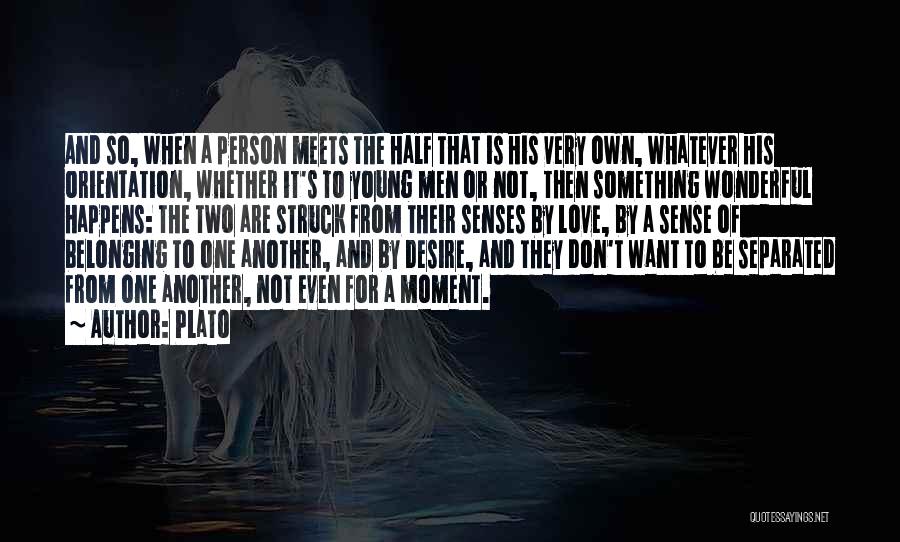 AND SO, WHEN A PERSON MEETS THE HALF THAT IS HIS VERY OWN, WHATEVER HIS ORIENTATION, WHETHER IT'S TO YOUNG MEN OR NOT, THEN SOMETHING WONDERFUL HAPPENS: THE TWO ARE STRUCK FROM THEIR SENSES BY LOVE, BY A SENSE OF BELONGING TO ONE ANOTHER, AND BY DESIRE, AND THEY DON'T WANT TO BE SEPARATED FROM ONE ANOTHER, NOT EVEN FOR A MOMENT.

~ AUTHOR: PLATO

QUOTESSAYINGS.NET